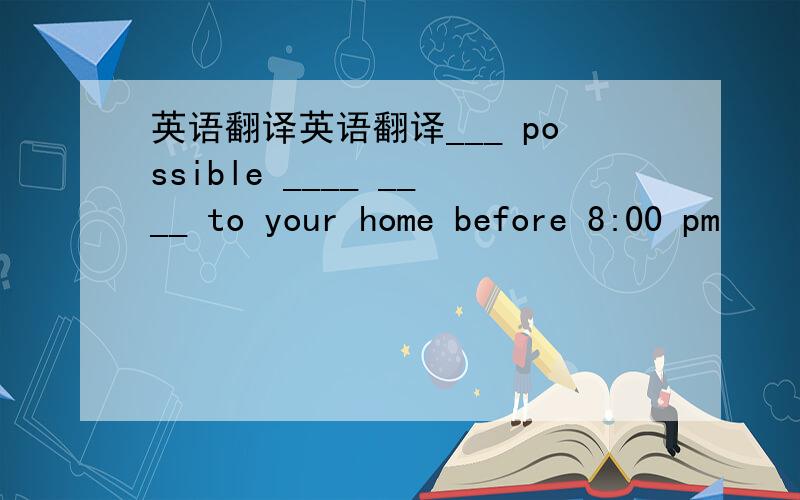 英语翻译英语翻译___ possible ____ ____ to your home before 8:00 pm